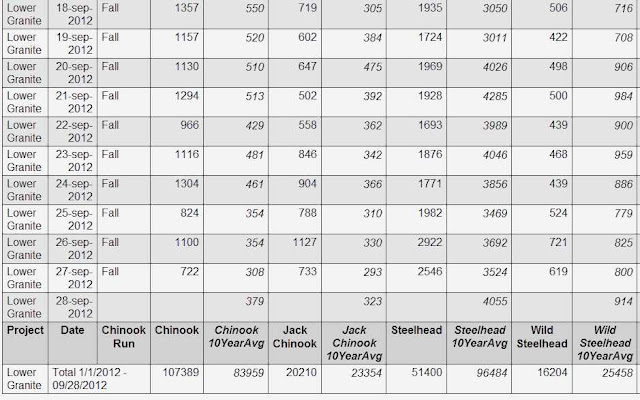 | Lower Granite | 18-sep-2012 | Fall | 1357 | 550 | 719 | 305 | 1935 | 3050 | 506 | 716 |
|---|---|---|---|---|---|---|---|---|---|---|
| Lower Granite | 19-sep-2012 | Fall | 1157 | 520 | 602 | 384 | 1724 | 3011 | 422 | 708 |
| Lower Granite | 20-sep-2012 | Fall | 1130 | 510 | 647 | 475 | 1969 | 4026 | 498 | 906 |
| Lower Granite | 21-sep-2012 | Fall | 1294 | 513 | 502 | 392 | 1928 | 4285 | 500 | 984 |
| Lower Granite | 22-sep-2012 | Fall | 966 | 429 | 558 | 362 | 1693 | 3989 | 439 | 900 |
| Lower Granite | 23-sep-2012 | Fall | 1116 | 481 | 846 | 342 | 1876 | 4046 | 468 | 959 |
| Lower Granite | 24-sep-2012 | Fall | 1304 | 461 | 904 | 366 | 1771 | 3856 | 439 | 886 |
| Lower Granite | 25-sep-2012 | Fall | 824 | 354 | 788 | 310 | 1982 | 3469 | 524 | 779 |
| Lower Granite | 26-sep-2012 | Fall | 1100 | 354 | 1127 | 330 | 2922 | 3692 | 721 | 825 |
| Lower Granite | 27-sep-2012 | Fall | 722 | 308 | 733 | 293 | 2546 | 3524 | 619 | 800 |
| Lower Granite | 28-sep-2012 | | | 379 | | 323 | | 4055 | | 914 |
| Project | Date | Chinook Run | Chinook | Chinook 10YearAvg | Jack Chinook | Jack Chinook 10YearAvg | Steelhead | Steelhead 10YearAvg | Wild Steelhead | Wild Steelhead 10YearAvg |
| Lower Granite | Total 1/1/2012 - 09/28/2012 | | 107389 | 83959 | 20210 | 23354 | 51400 | 96484 | 16204 | 25458 |